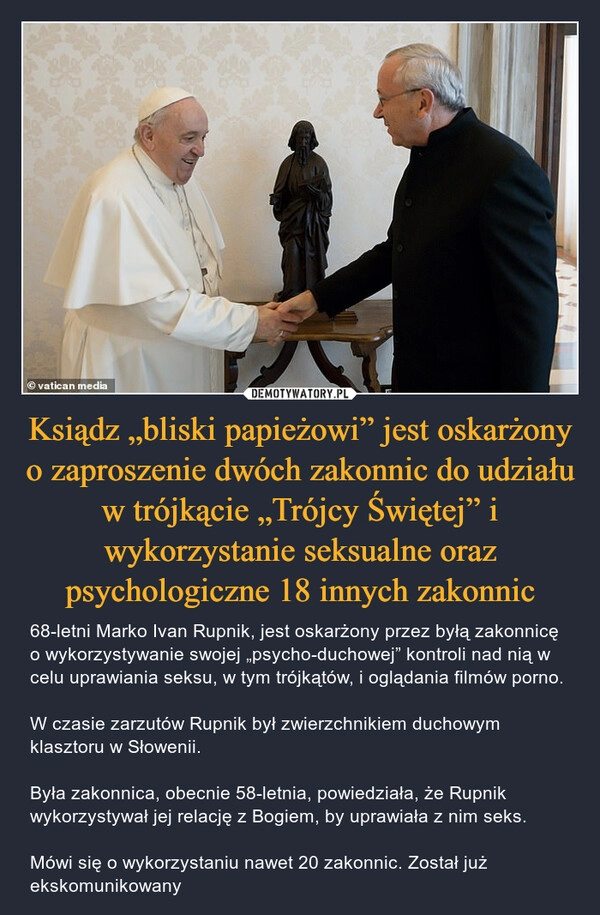 © vatican media

DEMOTYWATORY.PL

Ksiądz „bliski papieżowi” jest oskarżony o zaproszenie dwóch zakonnic do udziału w trójkącie „Trójcy Świętej” i wykorzystanie seksualne oraz psychologiczne 18 innych zakonnic

68-letni Marko Ivan Rupnik, jest oskarżony przez byłą zakonnicę o wykorzystywanie swojej „psycho-duchowej” kontroli nad nią w celu uprawiania seksu, w tym trójkątów, i oglądania filmów porno.

W czasie zarzutów Rupnik był zwierzchnikiem duchowym klasztoru w Słowenii.

Była zakonnica, obecnie 58-letnia, powiedziała, że Rupnik wykorzystywał jej relację z Bogiem, by uprawiała z nim seks.

Mówi się o wykorzystaniu nawet 20 zakonnic. Został już ekskomunikowany